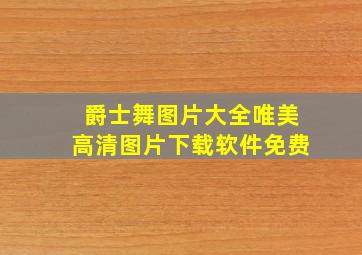 爵士舞图片大全唯美
高清图片下载软件免费